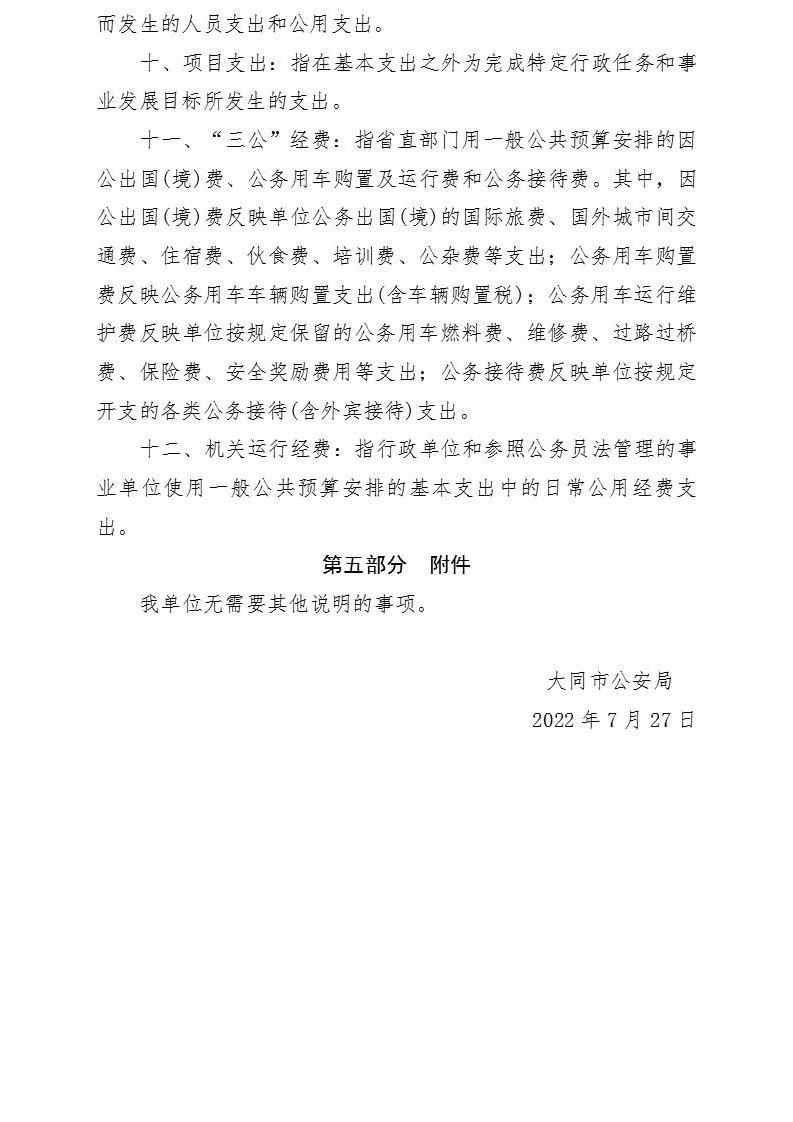 而发生的人员支出和公用支出。

十、项目支出：指在基本支出之外为完成特定行政任务和事业发展目标所发生的支出。

十一、“三公”经费：指省直部门用一般公共预算安排的因公出国(境)费、公务用车购置及运行费和公务接待费。其中，因公出国(境)费反映单位公务出国(境)的国际旅费、国外城市间交通费、住宿费、伙食费、培训费、公杂费等支出；公务用车购置费反映公务用车车辆购置支出(含车辆购置税)；公务用车运行维护费反映单位按规定保留的公务用车燃料费、维修费、过路过桥费、保险费、安全奖励费用等支出；公务接待费反映单位按规定开支的各类公务接待(含外宾接待)支出。

十二、机关运行经费：指行政单位和参照公务员法管理的事业单位使用一般公共预算安排的基本支出中的日常公用经费支出。

第五部分 附件

我单位无需要其他说明的事项。

大同市公安局

2022年7月27日